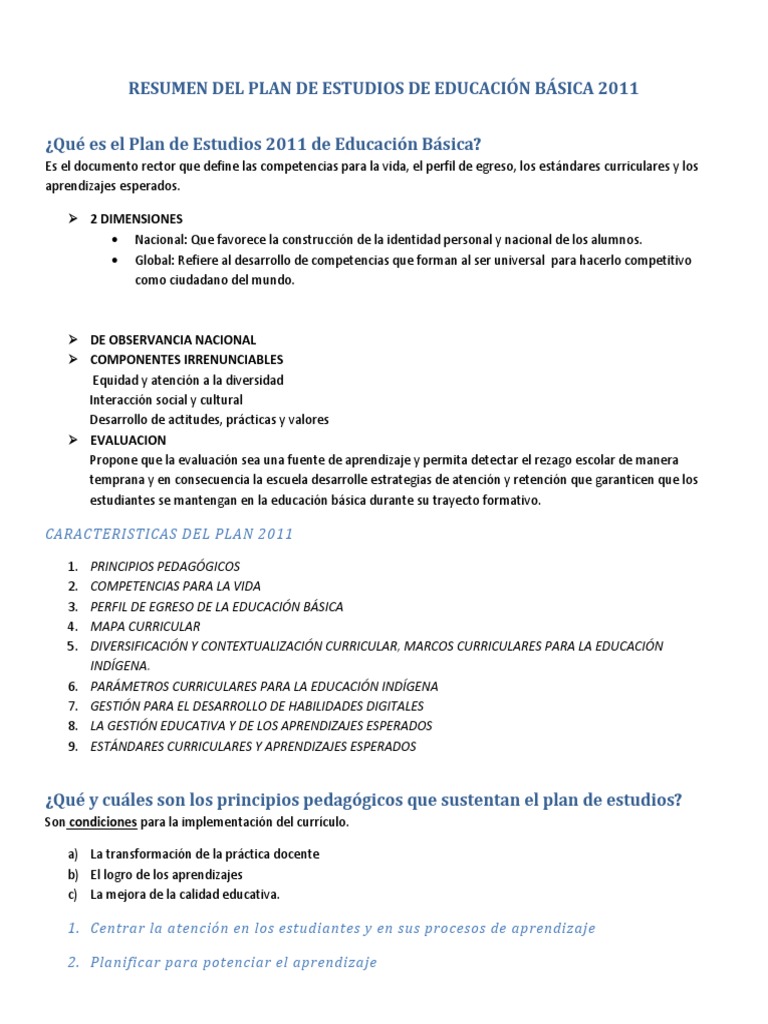 RESUMEN DEL PLAN DE ESTUDIOS DE EDUCACIÓN BÁSICA 2011

¿Qué es el Plan de Estudios 2011 de Educación Básica?

Es el documento rector que define las competencias para la vida, el perfil de egreso, los estándares curriculares y los aprendizajes esperados.

➢ 2 DIMENSIONES
• Nacional: Que favorece la construcción de la identidad personal y nacional de los alumnos.
• Global: Refiere al desarrollo de competencias que forman al ser universal para hacerlo competitivo como ciudadano del mundo.

➢ DE OBSERVANCIA NACIONAL
➢ COMPONENTES IRRENUNCIABLES
Equidad y atención a la diversidad
Interacción social y cultural
Desarrollo de actitudes, prácticas y valores
➢ EVALUACION
Propone que la evaluación sea una fuente de aprendizaje y permita detectar el rezago escolar de manera temprana y en consecuencia la escuela desarrolle estrategias de atención y retención que garanticen que los estudiantes se mantengan en la educación básica durante su trayecto formativo.

CARACTERISTICAS DEL PLAN 2011

1. PRINCIPIOS PEDAGÓGICOS
2. COMPETENCIAS PARA LA VIDA
3. PERFIL DE EGRESO DE LA EDUCACIÓN BÁSICA
4. MAPA CURRICULAR
5. DIVERSIFICACIÓN Y CONTEXTUALIZACIÓN CURRICULAR, MARCOS CURRICULARES PARA LA EDUCACIÓN INDÍGENA.
6. PARÁMETROS CURRICULARES PARA LA EDUCACIÓN INDÍGENA
7. GESTIÓN PARA EL DESARROLLO DE HABILIDADES DIGITALES
8. LA GESTIÓN EDUCATIVA Y DE LOS APRENDIZAJES ESPERADOS
9. ESTÁNDARES CURRICULARES Y APRENDIZAJES ESPERADOS

¿Qué y cuáles son los principios pedagógicos que sustentan el plan de estudios?

Son condiciones para la implementación del currículo.

a) La transformación de la práctica docente
b) El logro de los aprendizajes
c) La mejora de la calidad educativa.

1. Centrar la atención en los estudiantes y en sus procesos de aprendizaje

2. Planificar para potenciar el aprendizaje